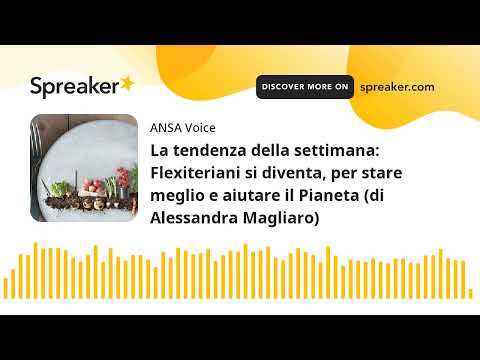 Spreaker

DISCOVER MORE ON spreaker.com

ANSA Voice

La tendenza della settimana: Flexiteriani si diventa, per stare meglio e aiutare il Pianeta (di Alessandra Magliaro)